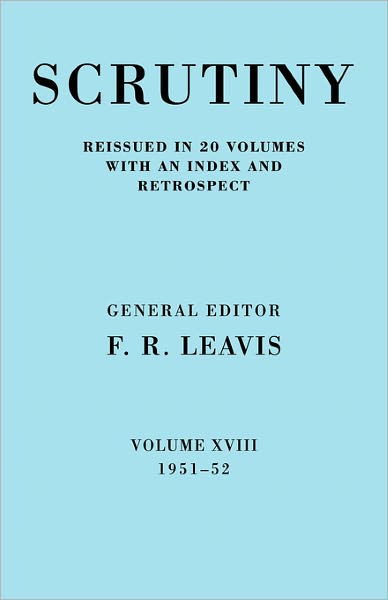 SCRUTINY

REISSUED IN 20 VOLUMES WITH AN INDEX AND RETROSPECT

GENERAL EDITOR

F. R. LEAVIS

VOLUME XVIII

1951–52